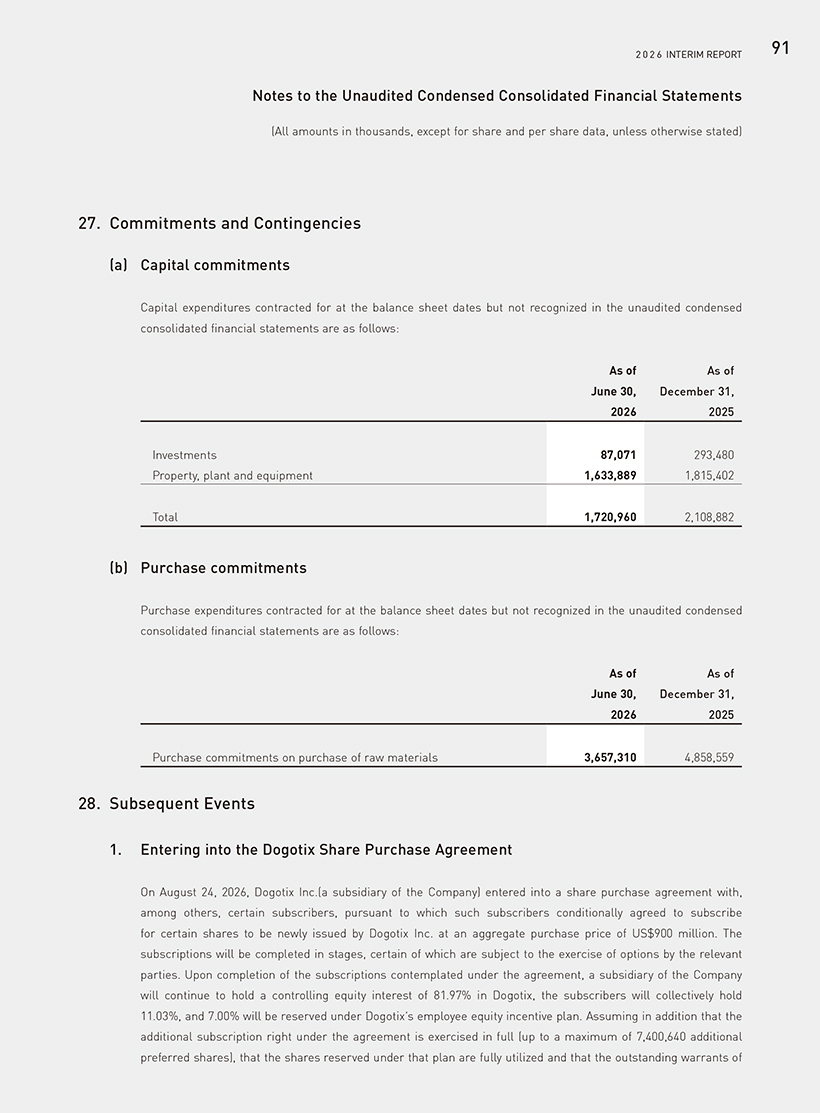 2026 INTERIM REPORT 91

Notes to the Unaudited Condensed Consolidated Financial Statements

(All amounts in thousands, except for share and per share data, unless otherwise stated)

27. Commitments and Contingencies

(a) Capital commitments

Capital expenditures contracted for at the balance sheet dates but not recognized in the unaudited condensed consolidated financial statements are as follows:

| | As of June 30, 2026 | As of December 31, 2025 |
|---|---|---|
| Investments | 87,071 | 293,480 |
| Property, plant and equipment | 1,633,889 | 1,815,402 |
| Total | 1,720,960 | 2,108,882 |

(b) Purchase commitments

Purchase expenditures contracted for at the balance sheet dates but not recognized in the unaudited condensed consolidated financial statements are as follows:

| | As of June 30, 2026 | As of December 31, 2025 |
|---|---|---|
| Purchase commitments on purchase of raw materials | 3,657,310 | 4,858,559 |

28. Subsequent Events

1. Entering into the Dogotix Share Purchase Agreement

On August 24, 2026, Dogotix Inc.(a subsidiary of the Company) entered into a share purchase agreement with, among others, certain subscribers, pursuant to which such subscribers conditionally agreed to subscribe for certain shares to be newly issued by Dogotix Inc. at an aggregate purchase price of US$900 million. The subscriptions will be completed in stages, certain of which are subject to the exercise of options by the relevant parties. Upon completion of the subscriptions contemplated under the agreement, a subsidiary of the Company will continue to hold a controlling equity interest of 81.97% in Dogotix, the subscribers will collectively hold 11.03%, and 7.00% will be reserved under Dogotix's employee equity incentive plan. Assuming in addition that the additional subscription right under the agreement is exercised in full (up to a maximum of 7,400,640 additional preferred shares), that the shares reserved under that plan are fully utilized and that the outstanding warrants of